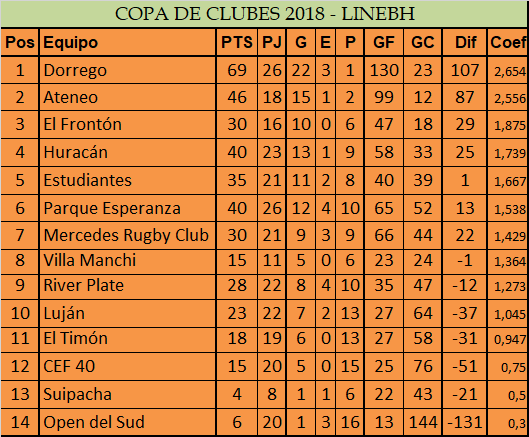 COPA DE CLUBES 2018 - LINEBH

| Pos | Equipo | PTS | PJ | G | E | P | GF | GC | Dif | Coef |
|---|---|---|---|---|---|---|---|---|---|---|
| 1 | Dorrego | 69 | 26 | 22 | 3 | 1 | 130 | 23 | 107 | 2,654 |
| 2 | Ateneo | 46 | 18 | 15 | 1 | 2 | 99 | 12 | 87 | 2,556 |
| 3 | El Frontón | 30 | 16 | 10 | 0 | 6 | 47 | 18 | 29 | 1,875 |
| 4 | Huracán | 40 | 23 | 13 | 1 | 9 | 58 | 33 | 25 | 1,739 |
| 5 | Estudiantes | 35 | 21 | 11 | 2 | 8 | 40 | 39 | 1 | 1,667 |
| 6 | Parque Esperanza | 40 | 26 | 12 | 4 | 10 | 65 | 52 | 13 | 1,538 |
| 7 | Mercedes Rugby Club | 30 | 21 | 9 | 3 | 9 | 66 | 44 | 22 | 1,429 |
| 8 | Villa Manchi | 15 | 11 | 5 | 0 | 6 | 23 | 24 | -1 | 1,364 |
| 9 | River Plate | 28 | 22 | 8 | 4 | 10 | 35 | 47 | -12 | 1,273 |
| 10 | Luján | 23 | 22 | 7 | 2 | 13 | 27 | 64 | -37 | 1,045 |
| 11 | El Timón | 18 | 19 | 6 | 0 | 13 | 27 | 58 | -31 | 0,947 |
| 12 | CEF 40 | 15 | 20 | 5 | 0 | 15 | 25 | 76 | -51 | 0,75 |
| 13 | Suipacha | 4 | 8 | 1 | 1 | 6 | 22 | 43 | -21 | 0,5 |
| 14 | Open del Sud | 6 | 20 | 1 | 3 | 16 | 13 | 144 | -131 | 0,3 |